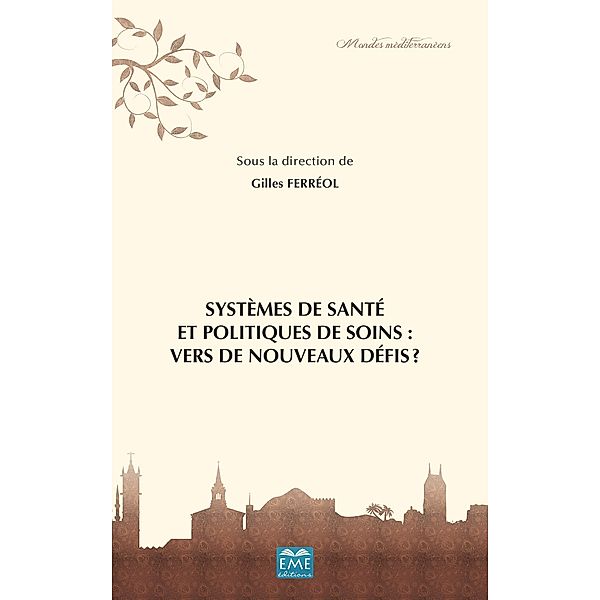 Mondes méditerranéens

Sous la direction de
Gilles FERRÉOL

SYSTÈMES DE SANTÉ
ET POLITIQUES DE SOINS :
VERS DE NOUVEAUX DÉFIS ?

EME
éditions